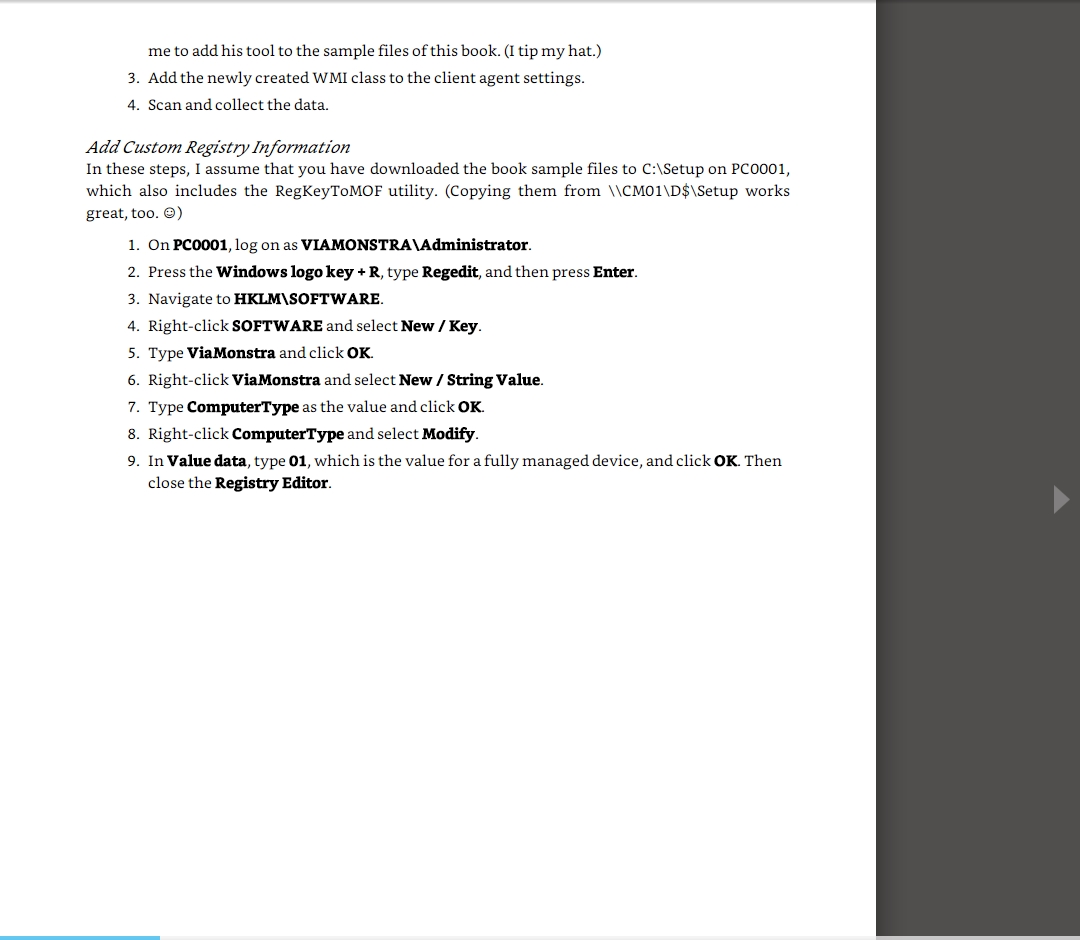 me to add his tool to the sample files of this book. (I tip my hat.)

3. Add the newly created WMI class to the client agent settings.
4. Scan and collect the data.

Add Custom Registry Information
In these steps, I assume that you have downloaded the book sample files to C:\Setup on PC0001, which also includes the RegKeyToMOF utility. (Copying them from \\CM01\D$\Setup works great, too. ☺)

1. On PC0001, log on as VIAMONSTRA\Administrator.
2. Press the Windows logo key + R, type Regedit, and then press Enter.
3. Navigate to HKLM\SOFTWARE.
4. Right-click SOFTWARE and select New / Key.
5. Type ViaMonstra and click OK.
6. Right-click ViaMonstra and select New / String Value.
7. Type ComputerType as the value and click OK.
8. Right-click ComputerType and select Modify.
9. In Value data, type 01, which is the value for a fully managed device, and click OK. Then close the Registry Editor.